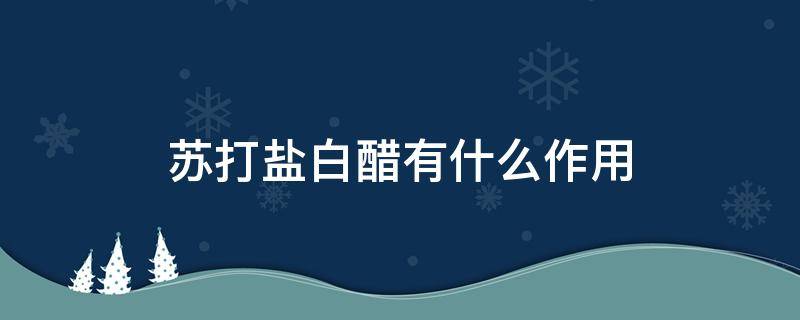 苏打盐白醋有什么作用